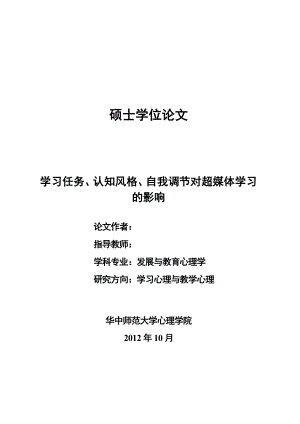 硕士学位论文

学习任务、认知风格、自我调节对超媒体学习的影响

论文作者：

指导教师：

学科专业：发展与教育心理学

研究方向：学习心理与教学心理

华中师范大学心理学院

2012 年 10 月